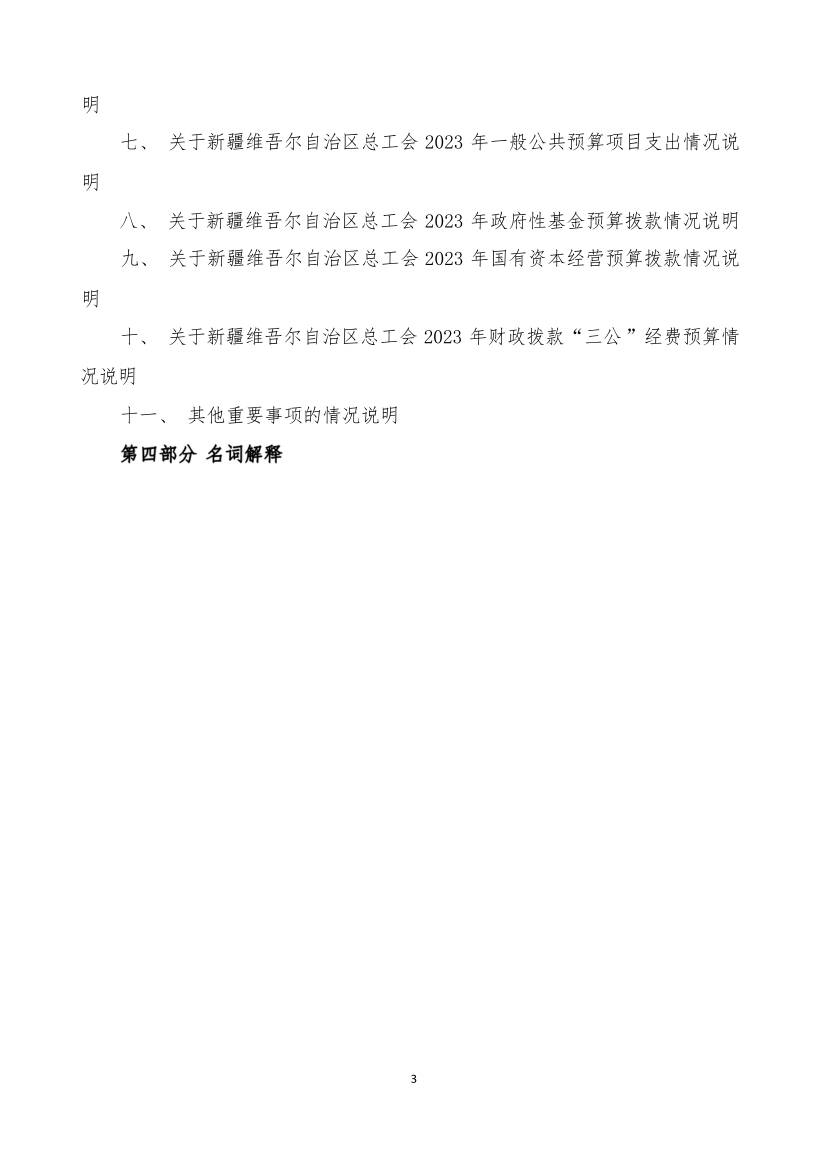 明

七、 关于新疆维吾尔自治区总工会 2023 年一般公共预算项目支出情况说明

八、 关于新疆维吾尔自治区总工会 2023 年政府性基金预算拨款情况说明

九、 关于新疆维吾尔自治区总工会 2023 年国有资本经营预算拨款情况说明

十、 关于新疆维吾尔自治区总工会 2023 年财政拨款“三公”经费预算情况说明

十一、 其他重要事项的情况说明

第四部分 名词解释

3